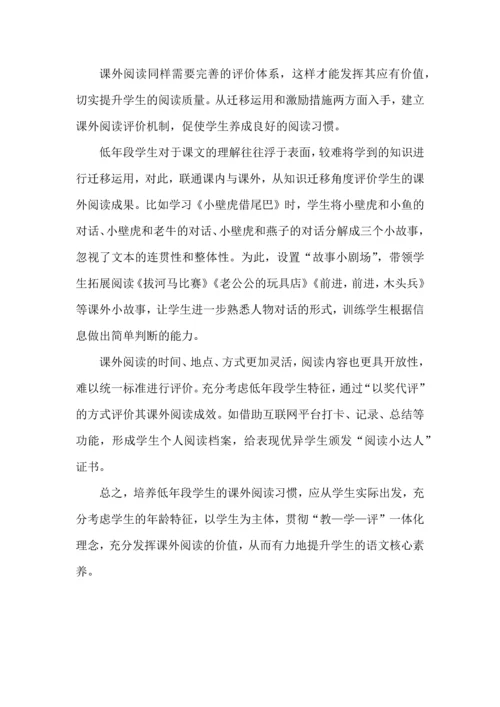 课外阅读同样需要完善的评价体系，这样才能发挥其应有价值，切实提升学生的阅读质量。从迁移运用和激励措施两方面入手，建立课外阅读评价机制，促使学生养成良好的阅读习惯。

低年段学生对于课文的理解往往浮于表面，较难将学到的知识进行迁移运用，对此，联通课内与课外，从知识迁移角度评价学生的课外阅读成果。比如学习《小壁虎借尾巴》时，学生将小壁虎和小鱼的对话、小壁虎和老牛的对话、小壁虎和燕子的对话分解成三个小故事，忽视了文本的连贯性和整体性。为此，设置“故事小剧场”，带领学生拓展阅读《拔河马比赛》《老公公的玩具店》《前进，前进，木头兵》等课外小故事，让学生进一步熟悉人物对话的形式，训练学生根据信息做出简单判断的能力。

课外阅读的时间、地点、方式更加灵活，阅读内容也更具开放性，难以统一标准进行评价。充分考虑低年段学生特征，通过“以奖代评”的方式评价其课外阅读成效。如借助互联网平台打卡、记录、总结等功能，形成学生个人阅读档案，给表现优异学生颁发“阅读小达人”证书。

总之，培养低年段学生的课外阅读习惯，应从学生实际出发，充分考虑学生的年龄特征，以学生为主体，贯彻“教—学—评”一体化理念，充分发挥课外阅读的价值，从而有力地提升学生的语文核心素养。